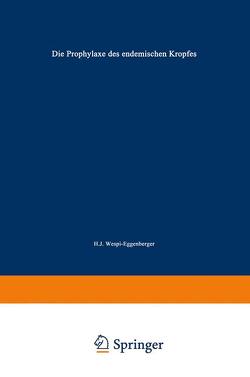 Die Prophylaxe des endemischen Kropfes

H.J. Wespi-Eggenberger

Springer